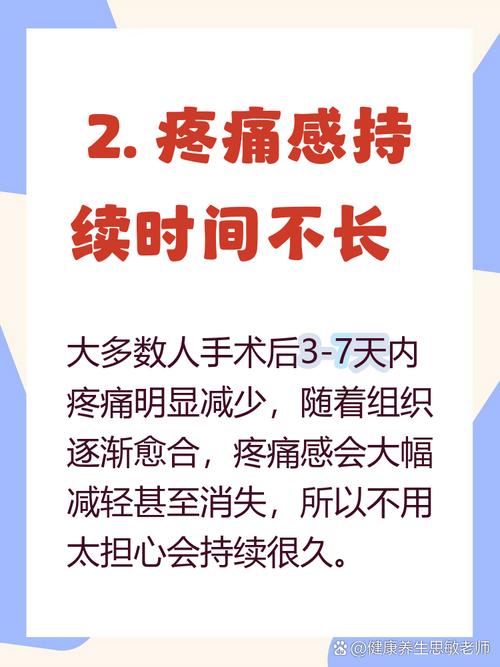 2. 疼痛感持续时间不长

大多数人手术后3-7天内疼痛明显减少，随着组织逐渐愈合，疼痛感会大幅减轻甚至消失，所以不用太担心会持续很久。

@健康养生思敏老师